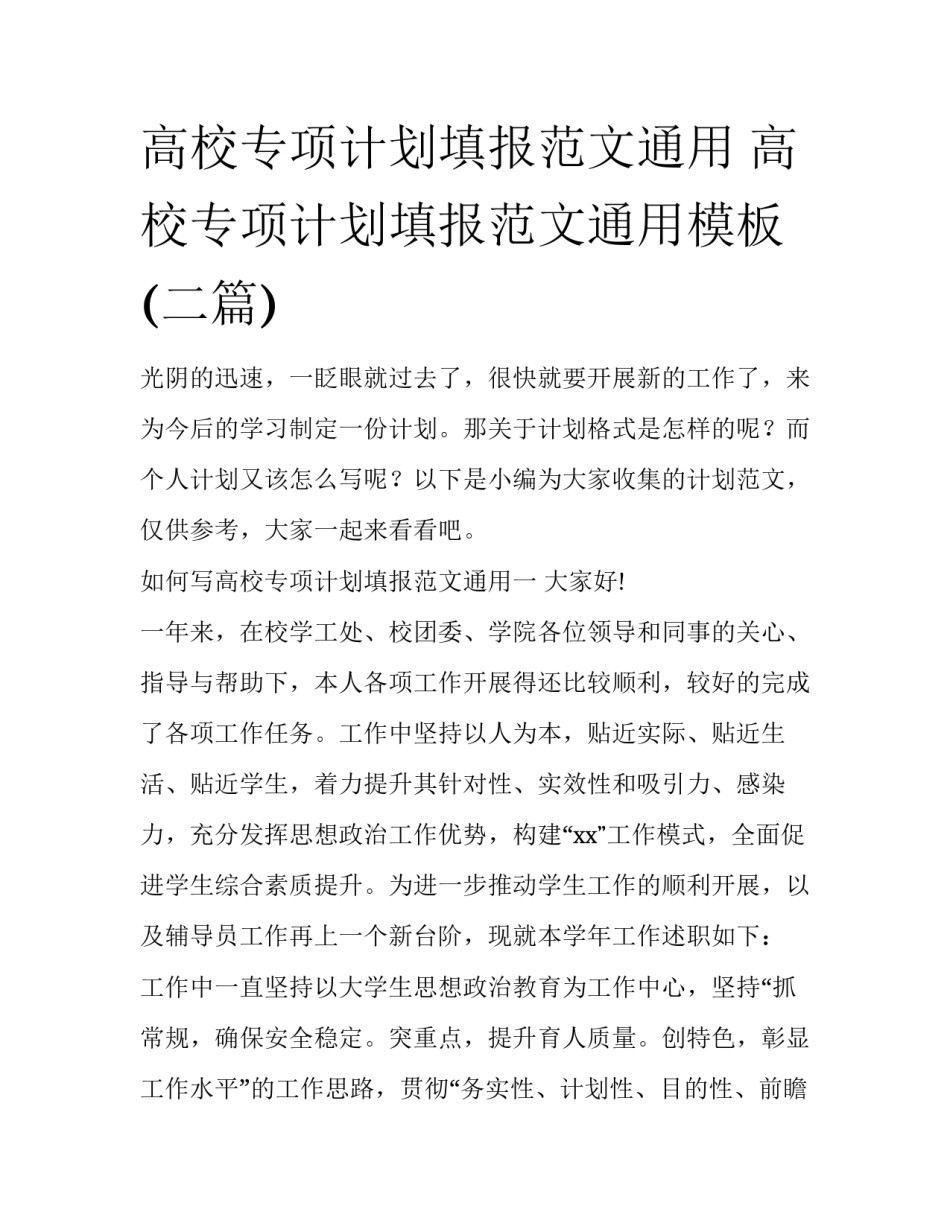 高校专项计划填报范文通用 高校专项计划填报范文通用模板(二篇)

光阴的迅速，一眨眼就过去了，很快就要开展新的工作了，来为今后的学习制定一份计划。那关于计划格式是怎样的呢？而个人计划又该怎么写呢？以下是小编为大家收集的计划范文，仅供参考，大家一起来看看吧。

如何写高校专项计划填报范文通用一 大家好!

一年来，在校学工处、校团委、学院各位领导和同事的关心、指导与帮助下，本人各项工作开展得还比较顺利，较好的完成了各项工作任务。工作中坚持以人为本，贴近实际、贴近生活、贴近学生，着力提升其针对性、实效性和吸引力、感染力，充分发挥思想政治工作优势，构建“xx”工作模式，全面促进学生综合素质提升。为进一步推动学生工作的顺利开展，以及辅导员工作再上一个新台阶，现就本学年工作述职如下：

工作中一直坚持以大学生思想政治教育为工作中心，坚持“抓常规，确保安全稳定。突重点，提升育人质量。创特色，彰显工作水平”的工作思路，贯彻“务实性、计划性、目的性、前瞻